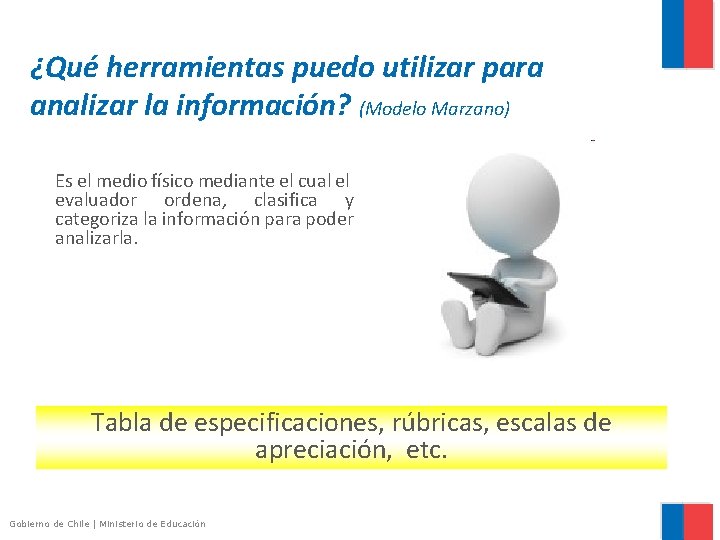 ¿Qué herramientas puedo utilizar para analizar la información? (Modelo Marzano)

Es el medio físico mediante el cual el evaluador ordena, clasifica y categoriza la información para poder analizarla.

Tabla de especificaciones, rúbricas, escalas de apreciación, etc.

Gobierno de Chile | Ministerio de Educación